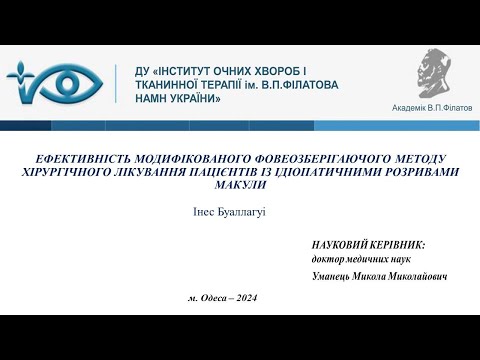 ДУ «ІНСТИТУТ ОЧНИХ ХВОРОБ І ТКАНИННОЇ ТЕРАПІЇ ім. В.П.ФІЛАТОВА НАМН УКРАЇНИ»

Академік В.П.Філатов

ЕФЕКТИВНІСТЬ МОДИФІКОВАНОГО ФОВЕОЗБЕРІГАЮЧОГО МЕТОДУ ХІРУРГІЧНОГО ЛІКУВАННЯ ПАЦІЄНТІВ ІЗ ІДІОПАТИЧНИМИ РОЗРИВАМИ МАКУЛИ

Інес Буаллагуі

НАУКОВИЙ КЕРІВНИК:
доктор медичних наук
Уманець Микола Миколайович

м. Одеса – 2024